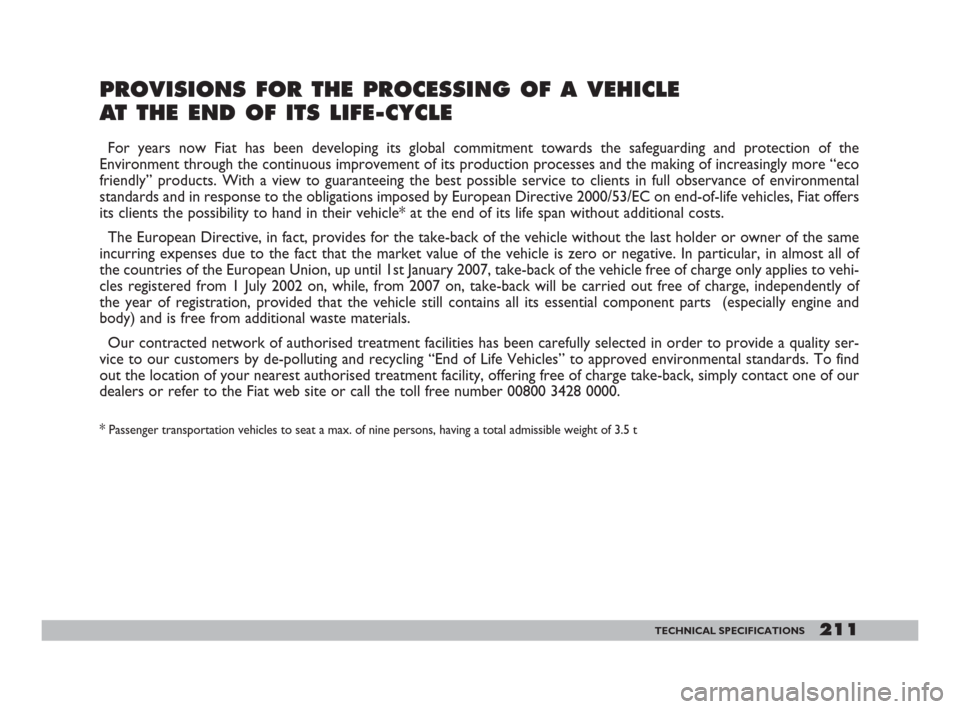 PROVISIONS FOR THE PROCESSING OF A VEHICLE AT THE END OF ITS LIFE-CYCLE

For years now Fiat has been developing its global commitment towards the safeguarding and protection of the Environment through the continuous improvement of its production processes and the making of increasingly more “eco friendly” products. With a view to guaranteeing the best possible service to clients in full observance of environmental standards and in response to the obligations imposed by European Directive 2000/53/EC on end-of-life vehicles, Fiat offers its clients the possibility to hand in their vehicle* at the end of its life span without additional costs.

The European Directive, in fact, provides for the take-back of the vehicle without the last holder or owner of the same incurring expenses due to the fact that the market value of the vehicle is zero or negative. In particular, in almost all of the countries of the European Union, up until 1st January 2007, take-back of the vehicle free of charge only applies to vehicles registered from 1 July 2002 on, while, from 2007 on, take-back will be carried out free of charge, independently of the year of registration, provided that the vehicle still contains all its essential component parts (especially engine and body) and is free from additional waste materials.

Our contracted network of authorised treatment facilities has been carefully selected in order to provide a quality service to our customers by de-polluting and recycling “End of Life Vehicles” to approved environmental standards. To find out the location of your nearest authorised treatment facility, offering free of charge take-back, simply contact one of our dealers or refer to the Fiat web site or call the toll free number 00800 3428 0000.

* Passenger transportation vehicles to seat a max. of nine persons, having a total admissible weight of 3.5 t

TECHNICAL SPECIFICATIONS 211

carmanualsonline.info